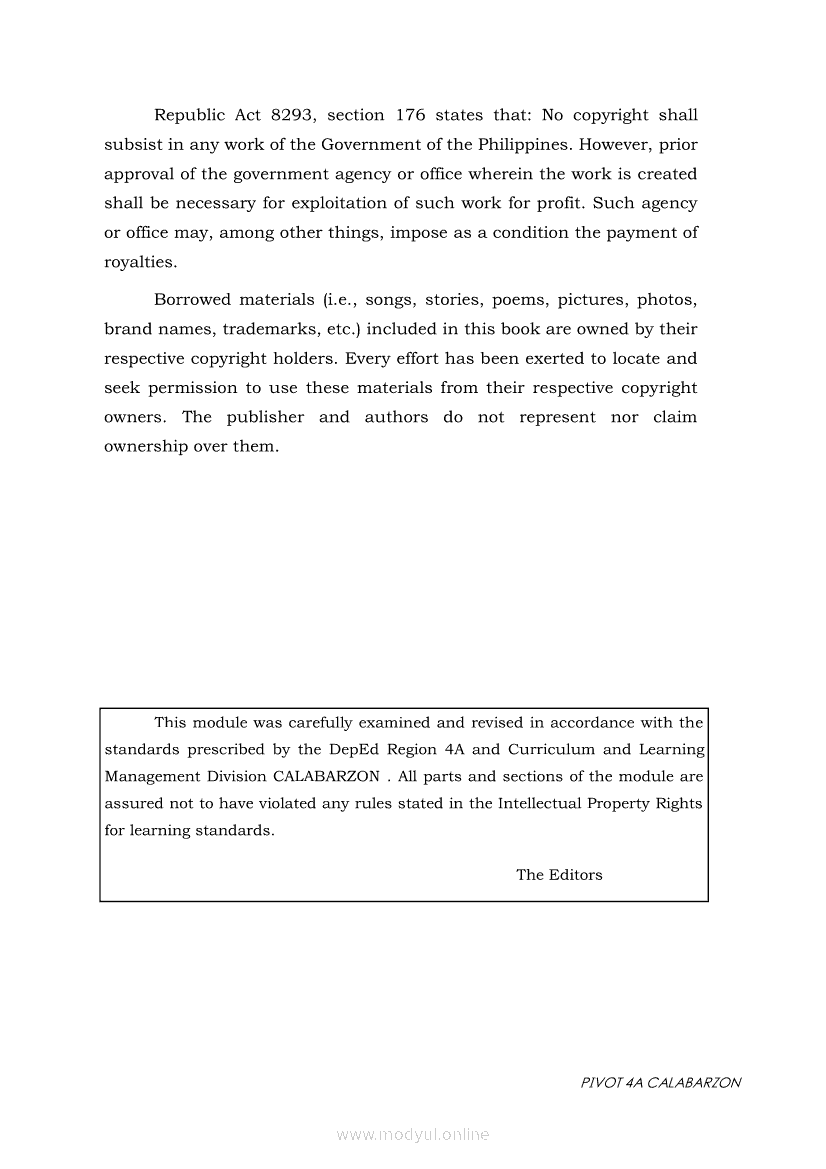 Republic Act 8293, section 176 states that: No copyright shall subsist in any work of the Government of the Philippines. However, prior approval of the government agency or office wherein the work is created shall be necessary for exploitation of such work for profit. Such agency or office may, among other things, impose as a condition the payment of royalties.

Borrowed materials (i.e., songs, stories, poems, pictures, photos, brand names, trademarks, etc.) included in this book are owned by their respective copyright holders. Every effort has been exerted to locate and seek permission to use these materials from their respective copyright owners. The publisher and authors do not represent nor claim ownership over them.

This module was carefully examined and revised in accordance with the standards prescribed by the DepEd Region 4A and Curriculum and Learning Management Division CALABARZON . All parts and sections of the module are assured not to have violated any rules stated in the Intellectual Property Rights for learning standards.

The Editors

PIVOT 4A CALABARZON

www.modyul.online